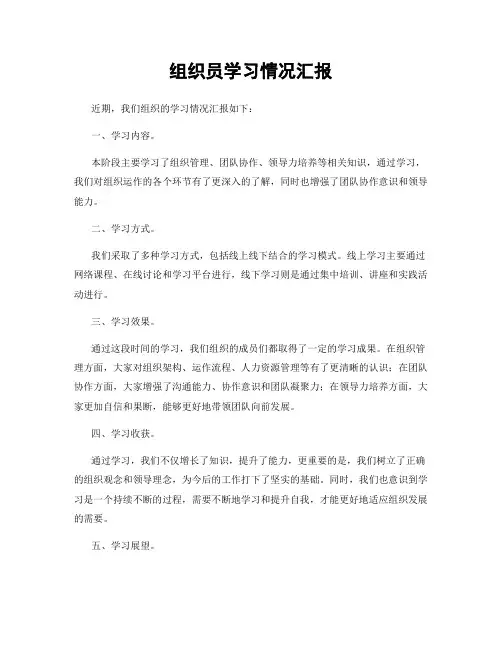 组织员学习情况汇报

近期，我们组织的学习情况汇报如下：

一、学习内容。

本阶段主要学习了组织管理、团队协作、领导力培养等相关知识，通过学习，我们对组织运作的各个环节有了更深入的了解，同时也增强了团队协作意识和领导能力。

二、学习方式。

我们采取了多种学习方式，包括线上线下结合的学习模式。线上学习主要通过网络课程、在线讨论和学习平台进行，线下学习则是通过集中培训、讲座和实践活动进行。

三、学习效果。

通过这段时间的学习，我们组织的成员们都取得了一定的学习成果。在组织管理方面，大家对组织架构、运作流程、人力资源管理等有了更清晰的认识；在团队协作方面，大家增强了沟通能力、协作意识和团队凝聚力；在领导力培养方面，大家更加自信和果断，能够更好地带领团队向前发展。

四、学习收获。

通过学习，我们不仅增长了知识，提升了能力，更重要的是，我们树立了正确的组织观念和领导理念，为今后的工作打下了坚实的基础。同时，我们也意识到学习是一个持续不断的过程，需要不断地学习和提升自我，才能更好地适应组织发展的需要。

五、学习展望。